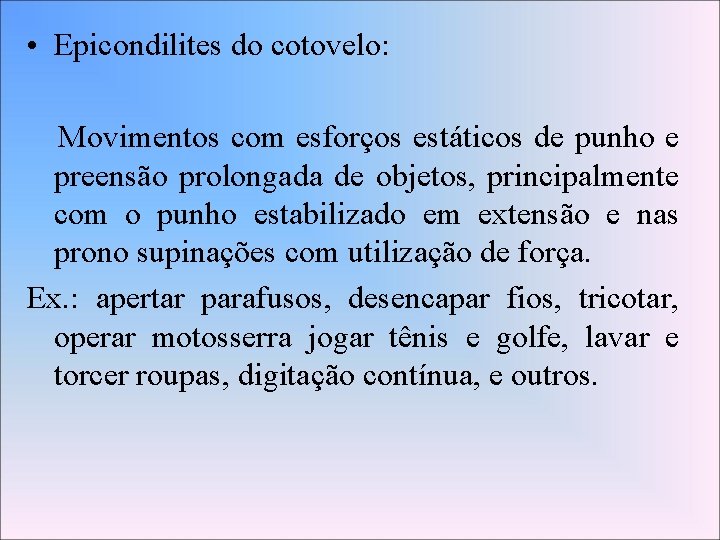 • Epicondilites do cotovelo:

Movimentos com esforços estáticos de punho e preensão prolongada de objetos, principalmente com o punho estabilizado em extensão e nas prono supinações com utilização de força.

Ex.: apertar parafusos, desencapar fios, tricotar, operar motosserra jogar tênis e golfe, lavar e torcer roupas, digitação contínua, e outros.